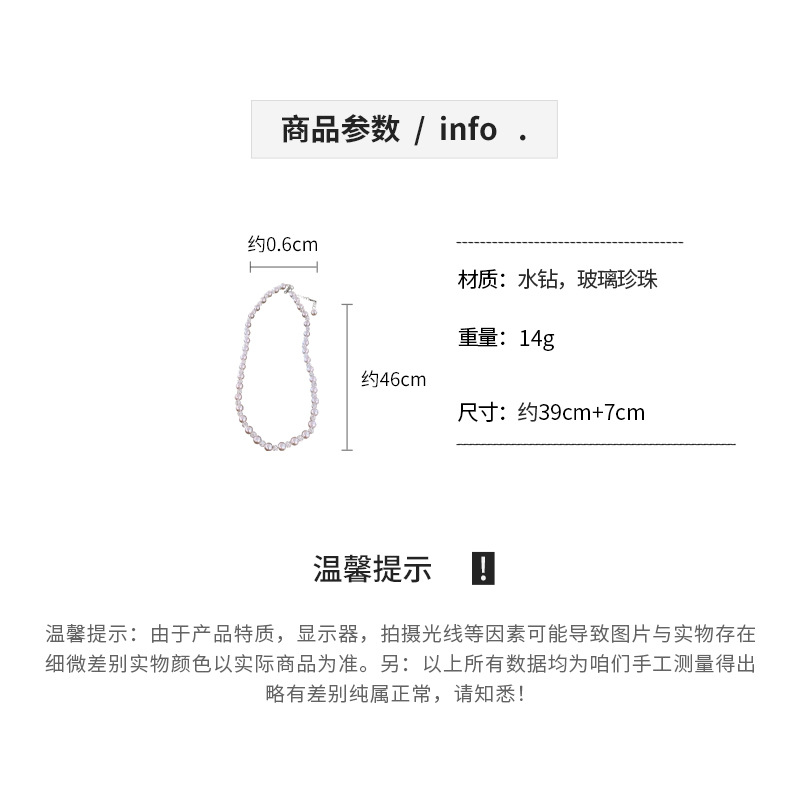 商品参数 / info .

约0.6cm

约46cm

材质：水钻，玻璃珍珠

重量：14g

尺寸：约39cm+7cm

温馨提示 !

温馨提示：由于产品特质，显示器，拍摄光线等因素可能导致图片与实物存在细微差别实物颜色以实际商品为准。另：以上所有数据均为咱们手工测量得出略有差别纯属正常，请知悉！